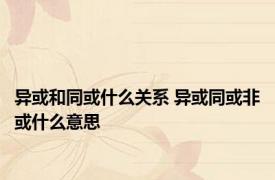 异或和同或什么关系 异或同或非或什么意思